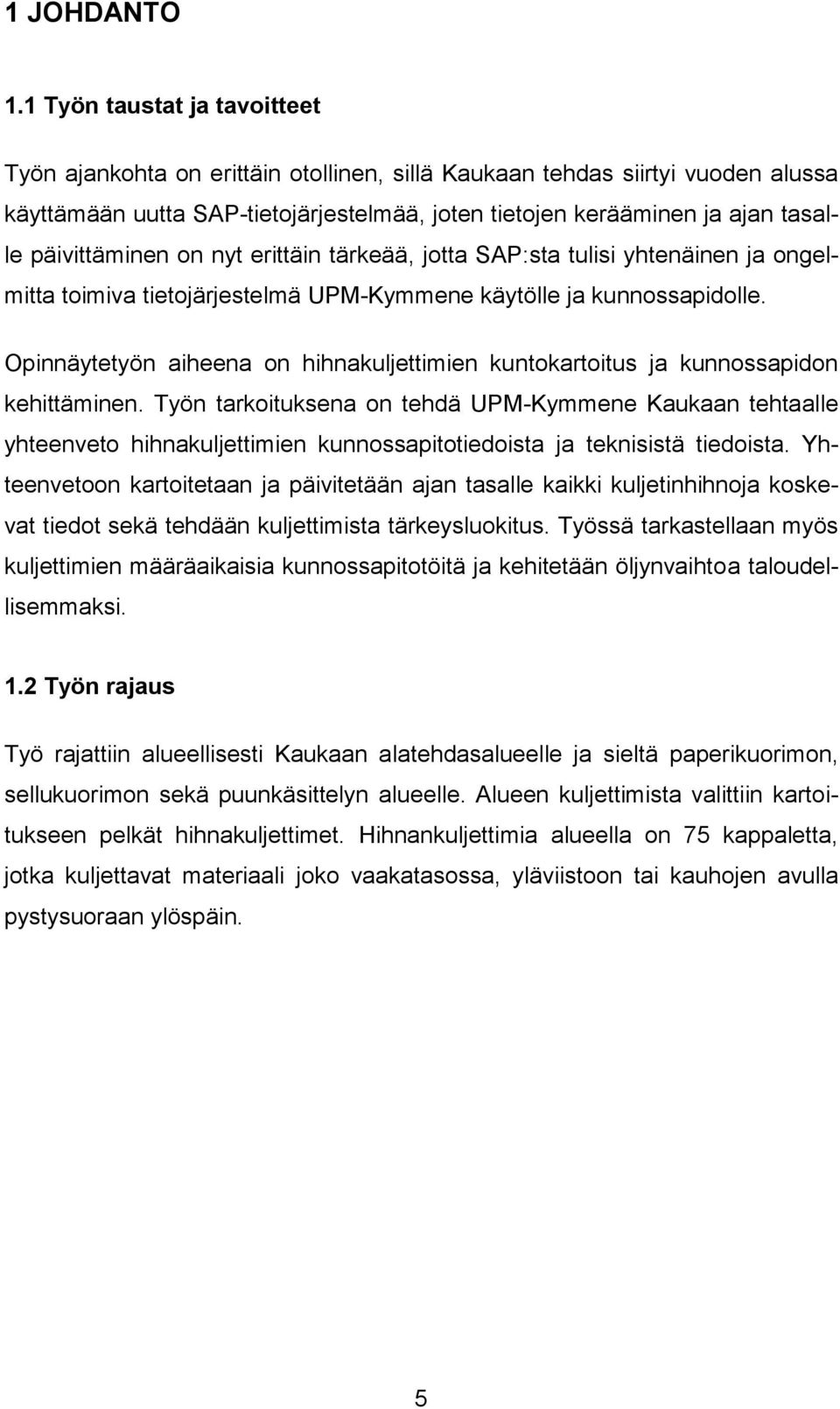 1 JOHDANTO

1.1 Työn taustat ja tavoitteet

Työn ajankohta on erittäin otollinen, sillä Kaukaan tehdas siirtyi vuoden alussa käyttämään uutta SAP-tietojärjestelmää, joten tietojen kerääminen ja ajan tasalle päivittäminen on nyt erittäin tärkeää, jotta SAP:sta tulisi yhtenäinen ja ongelmitta toimiva tietojärjestelmä UPM-Kymmene käytölle ja kunnossapidolle.

Opinnäytetyön aiheena on hihnakuljettimien kuntokartoitus ja kunnossapidon kehittäminen. Työn tarkoituksena on tehdä UPM-Kymmene Kaukaan tehtaalle yhteenveto hihnakuljettimien kunnossapitotiedoista ja teknisistä tiedoista. Yhteenvetoon kartoitetaan ja päivitetään ajan tasalle kaikki kuljetinhihnoja koskevat tiedot sekä tehdään kuljettimista tärkeysluokitus. Työssä tarkastellaan myös kuljettimien määräaikaisia kunnossapitotöitä ja kehitetään öljynvaihtoa taloudellisemmaksi.

1.2 Työn rajaus

Työ rajattiin alueellisesti Kaukaan alatehdasalueelle ja sieltä paperikuorimon, sellukuorimon sekä puunkäsittelyn alueelle. Alueen kuljettimista valittiin kartoitukseen pelkät hihnakuljettimet. Hihnankuljettimia alueella on 75 kappaletta, jotka kuljettavat materiaali joko vaakatasossa, yläviistoon tai kauhojen avulla pystysuoraan ylöspäin.

5